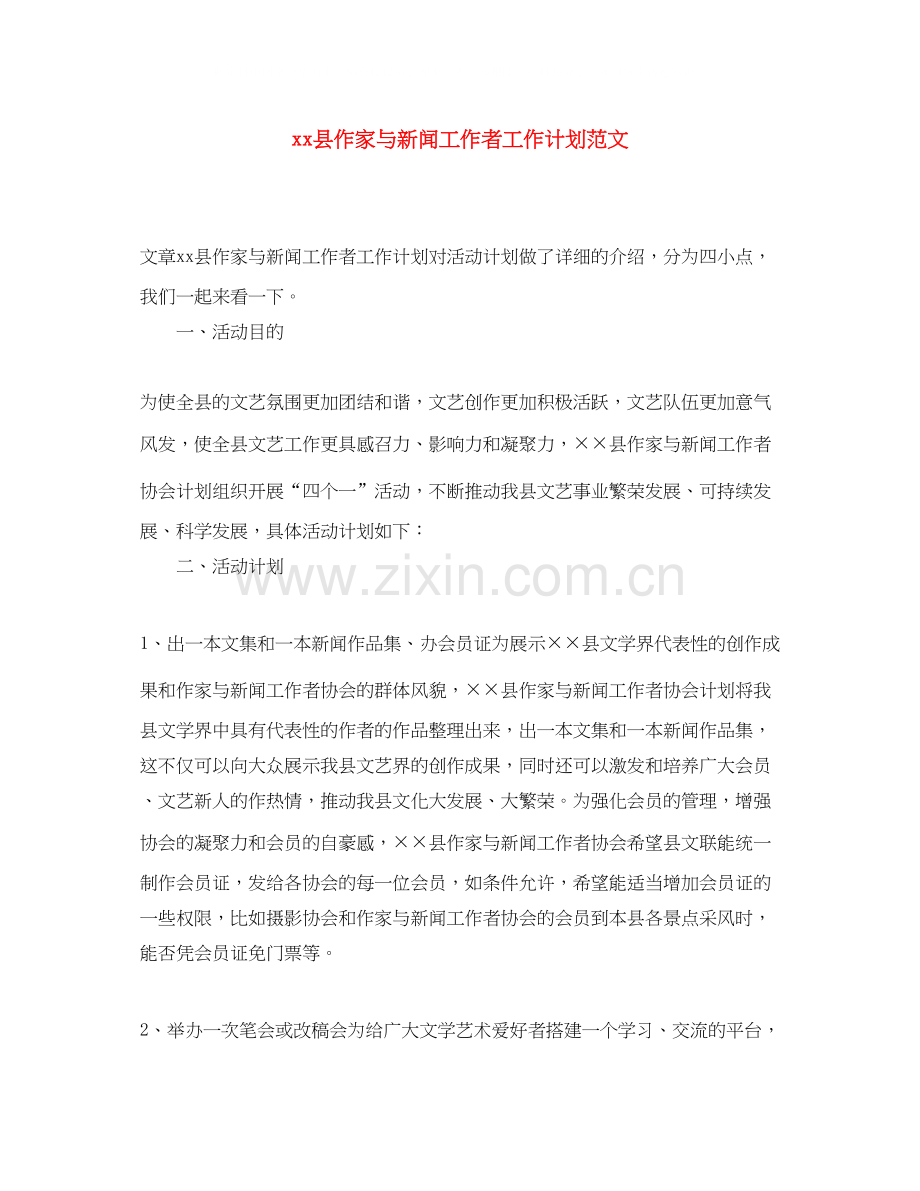 xx县作家与新闻工作者工作计划范文

文章xx县作家与新闻工作者工作计划对活动计划做了详细的介绍，分为四小点，我们一起来看一下。

一、活动目的

为使全县的文艺氛围更加团结和谐，文艺创作更加积极活跃，文艺队伍更加意气风发，使全县文艺工作更具感召力、影响力和凝聚力，××县作家与新闻工作者协会计划组织开展“四个一”活动，不断推动我县文艺事业繁荣发展、可持续发展、科学发展，具体活动计划如下：

二、活动计划

1、出一本文集和一本新闻作品集、办会员证为展示××县文学界代表性的创作成果和作家与新闻工作者协会的群体风貌，××县作家与新闻工作者协会计划将我县文学界中具有代表性的作者的作品整理出来，出一本文集和一本新闻作品集，这不仅可以向大众展示我县文艺界的创作成果，同时还可以激发和培养广大会员、文艺新人的作热情，推动我县文化大发展、大繁荣。为强化会员的管理，增强协会的凝聚力和会员的自豪感，××县作家与新闻工作者协会希望县文联能统一制作会员证，发给各协会的每一位会员，如条件允许，希望能适当增加会员证的一些权限，比如摄影协会和作家与新闻工作者协会的会员到本县各景点采风时，能否凭会员证免门票等。

2、举办一次笔会或改稿会为给广大文学艺术爱好者搭建一个学习、交流的平台，

www.zixin.com.cn